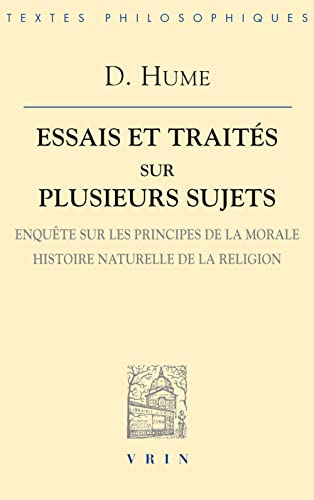 TEXTES PHILOSOPHIQUES

D. HUME

ESSAIS ET TRAITÉS
SUR
PLUSIEURS SUJETS

ENQUÊTE SUR LES PRINCIPES DE LA MORALE
HISTOIRE NATURELLE DE LA RELIGION

VRIN